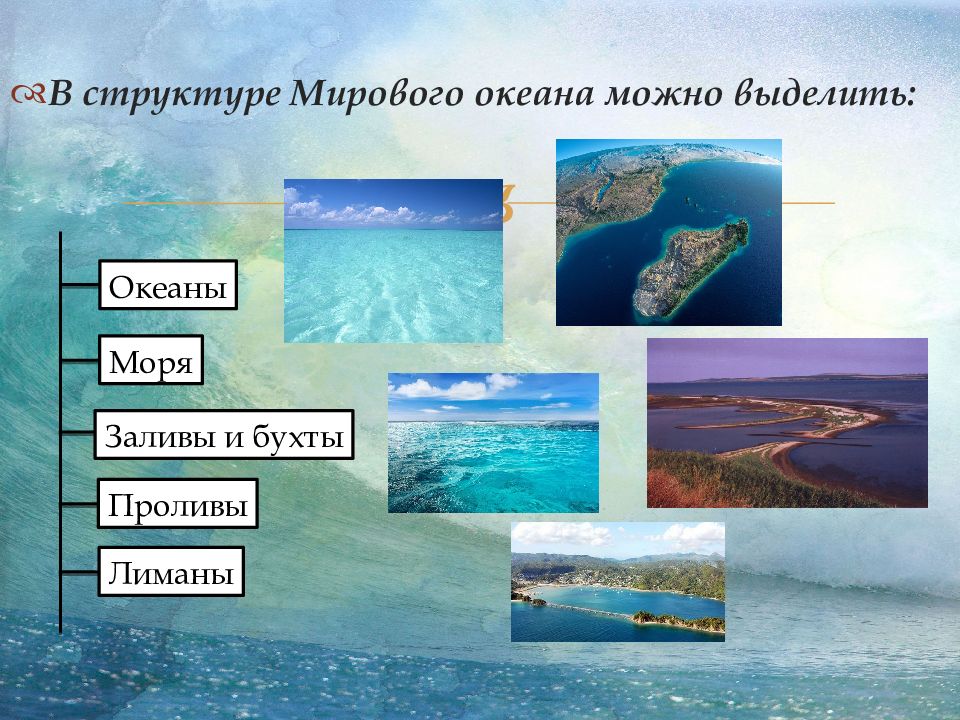 В структуре Мирового океана можно выделить:

Океаны

Моря

Заливы и бухты

Проливы

Лиманы